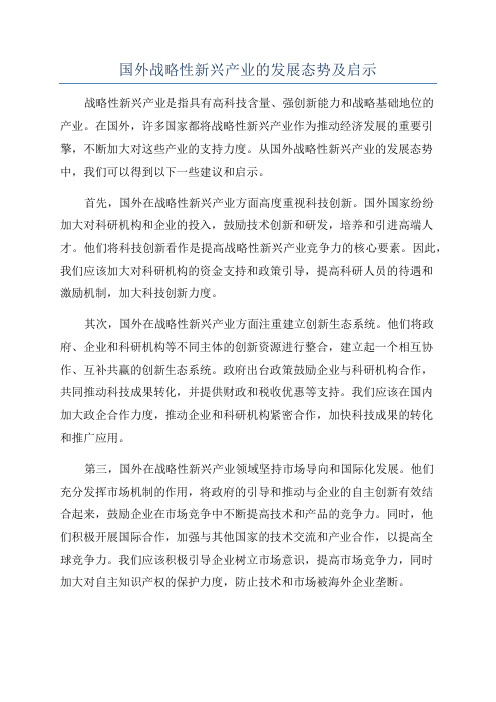 国外战略性新兴产业的发展态势及启示

战略性新兴产业是指具有高科技含量、强创新能力和战略基础地位的产业。在国外，许多国家都将战略性新兴产业作为推动经济发展的重要引擎，不断加大对这些产业的支持力度。从国外战略性新兴产业的发展态势中，我们可以得到以下一些建议和启示。

首先，国外在战略性新兴产业方面高度重视科技创新。国外国家纷纷加大对科研机构和企业的投入，鼓励技术创新和研发，培养和引进高端人才。他们将科技创新看作是提高战略性新兴产业竞争力的核心要素。因此，我们应该加大对科研机构的资金支持和政策引导，提高科研人员的待遇和激励机制，加大科技创新力度。

其次，国外在战略性新兴产业方面注重建立创新生态系统。他们将政府、企业和科研机构等不同主体的创新资源进行整合，建立起一个相互协作、互补共赢的创新生态系统。政府出台政策鼓励企业与科研机构合作，共同推动科技成果转化，并提供财政和税收优惠等支持。我们应该在国内加大政企合作力度，推动企业和科研机构紧密合作，加快科技成果的转化和推广应用。

第三，国外在战略性新兴产业领域坚持市场导向和国际化发展。他们充分发挥市场机制的作用，将政府的引导和推动与企业的自主创新有效结合起来，鼓励企业在市场竞争中不断提高技术和产品的竞争力。同时，他们积极开展国际合作，加强与其他国家的技术交流和产业合作，以提高全球竞争力。我们应该积极引导企业树立市场意识，提高市场竞争力，同时加大对自主知识产权的保护力度，防止技术和市场被海外企业垄断。